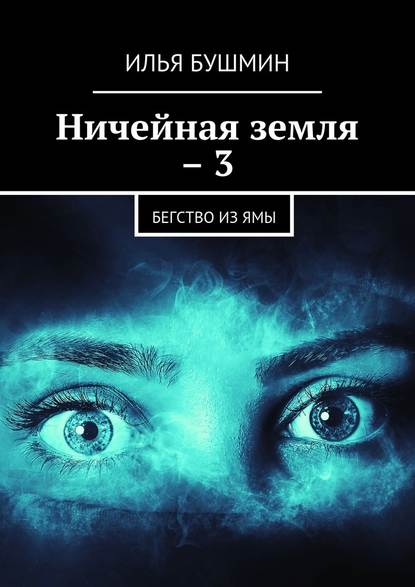 ИЛЬЯ БУШМИН

Ничейная земля – 3

БЕГСТВО ИЗ ЯМЫ